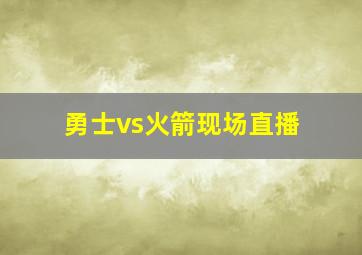 勇士vs火箭现场直播